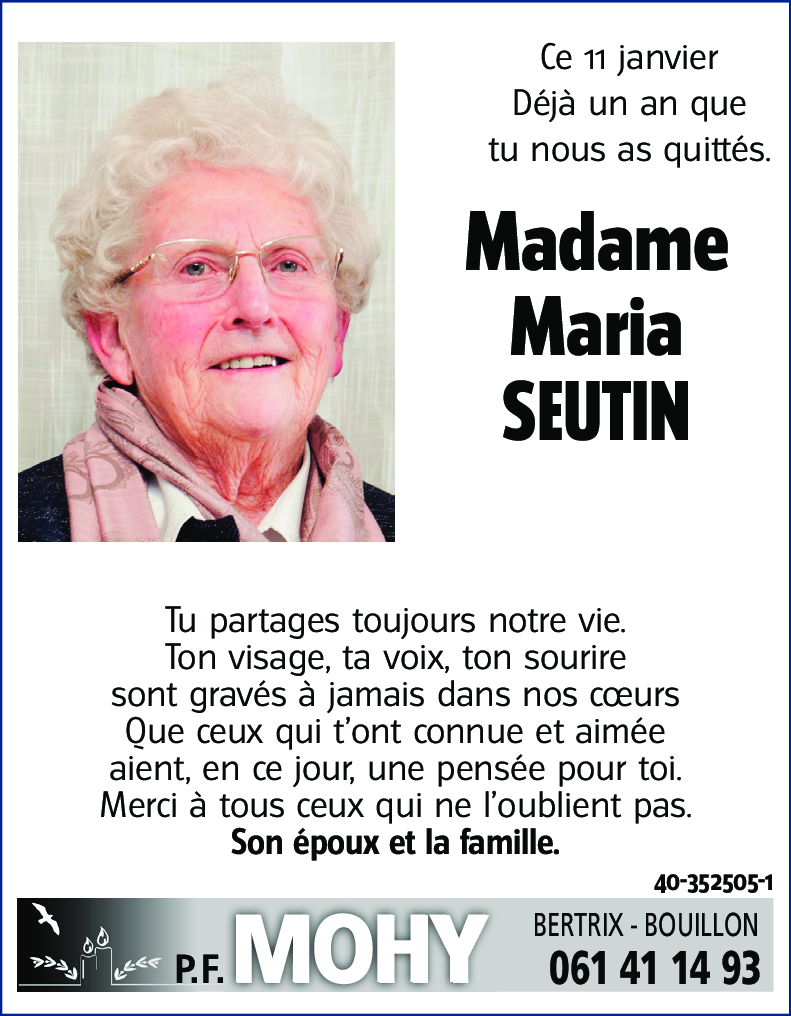 Ce 11 janvier
Déjà un an que
tu nous as quittés.

Madame
Maria
SEUTIN

Tu partages toujours notre vie.
Ton visage, ta voix, ton sourire
sont gravés à jamais dans nos cœurs
Que ceux qui t'ont connue et aimée
aient, en ce jour, une pensée pour toi.
Merci à tous ceux qui ne l'oublient pas.
Son époux et la famille.

40-352505-1

P.F. MOHY

BERTRIX - BOUILLON
061 41 14 93